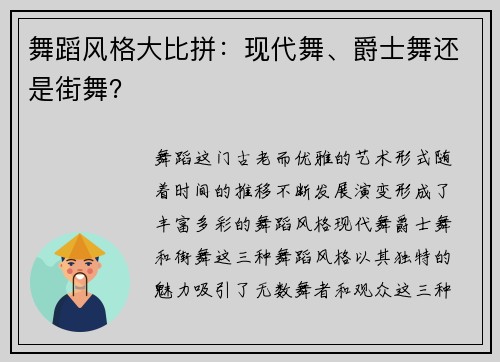 舞蹈风格大比拼：现代舞、爵士舞还是街舞？

舞蹈这门古老而优雅的艺术形式随着时间的推移不断发展演变形成了丰富多彩的舞蹈风格现代舞爵士舞和街舞这三种舞蹈风格以其独特的魅力吸引了无数舞者和观众这三种